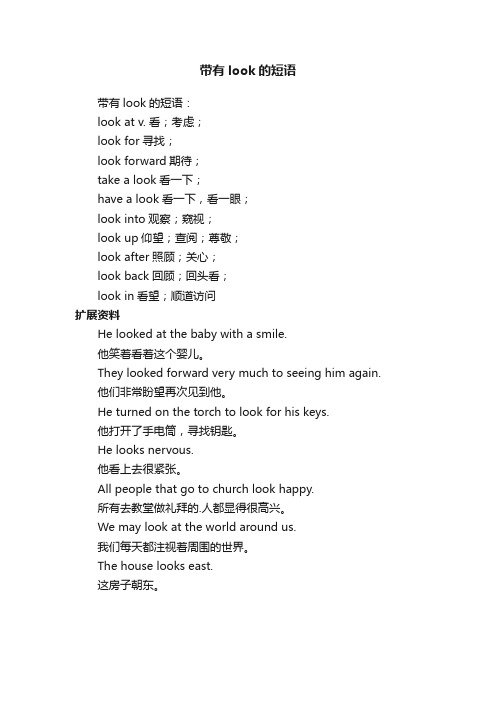 带有 look 的短语

带有 look 的短语：
look at v. 看；考虑；
look for 寻找；
look forward 期待；
take a look 看一下；
have a look 看一下，看一眼；
look into 观察；窥视；
look up 仰望；查阅；尊敬；
look after 照顾；关心；
look back 回顾；回头看；
look in 看望；顺道访问

扩展资料

He looked at the baby with a smile.
他笑着看着这个婴儿。
They looked forward very much to seeing him again.
他们非常盼望再次见到他。
He turned on the torch to look for his keys.
他打开了手电筒，寻找钥匙。
He looks nervous.
他看上去很紧张。
All people that go to church look happy.
所有去教堂做礼拜的.人都显得很高兴。
We may look at the world around us.
我们每天都注视着周围的世界。
The house looks east.
这房子朝东。